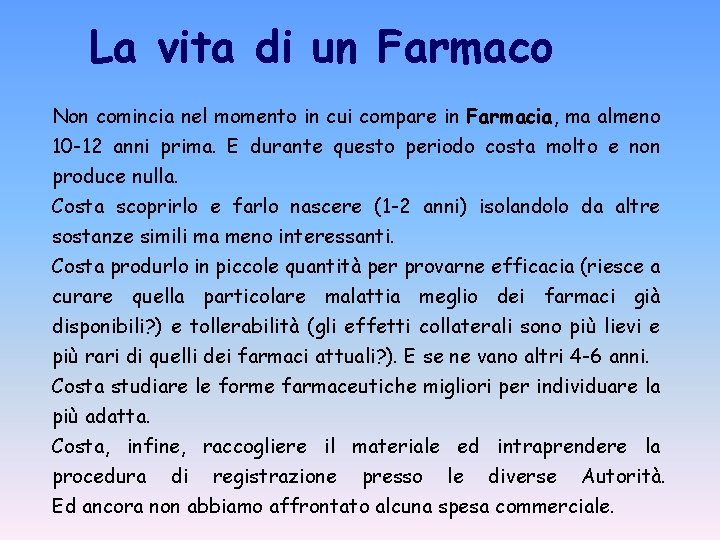 La vita di un Farmaco

Non comincia nel momento in cui compare in Farmacia, ma almeno 10-12 anni prima. E durante questo periodo costa molto e non produce nulla.

Costa scoprirlo e farlo nascere (1-2 anni) isolandolo da altre sostanze simili ma meno interessanti.

Costa produrlo in piccole quantità per provarne efficacia (riesce a curare quella particolare malattia meglio dei farmaci già disponibili?) e tollerabilità (gli effetti collaterali sono più lievi e più rari di quelli dei farmaci attuali?). E se ne vano altri 4-6 anni.

Costa studiare le forme farmaceutiche migliori per individuare la più adatta.

Costa, infine, raccogliere il materiale ed intraprendere la procedura di registrazione presso le diverse Autorità. Ed ancora non abbiamo affrontato alcuna spesa commerciale.